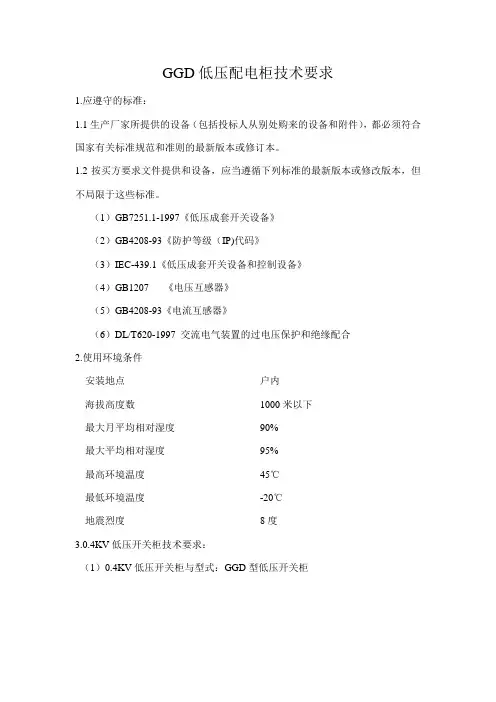 GGD 低压配电柜技术要求

1.应遵守的标准：

1.1 生产厂家所提供的设备（包括投标人从别处购来的设备和附件），都必须符合国家有关标准规范和准则的最新版本或修订本。

1.2 按买方要求文件提供和设备，应当遵循下列标准的最新版本或修改版本，但不局限于这些标准。

（1）GB7251.1-1997《低压成套开关设备》

（2）GB4208-93《防护等级（IP)代码》

（3）IEC-439.1《低压成套开关设备和控制设备》

（4）GB1207 《电压互感器》

（5）GB4208-93《电流互感器》

（6）DL/T620-1997 交流电气装置的过电压保护和绝缘配合

2.使用环境条件

| 安装地点 | 户内 |
|---|---|
| 海拔高度数 | 1000 米以下 |
| 最大月平均相对湿度 | 90% |
| 最大平均相对湿度 | 95% |
| 最高环境温度 | 45℃ |
| 最低环境温度 | -20℃ |
| 地震烈度 | 8 度 |

3.0.4KV 低压开关柜技术要求：

（1）0.4KV 低压开关柜与型式：GGD 型低压开关柜